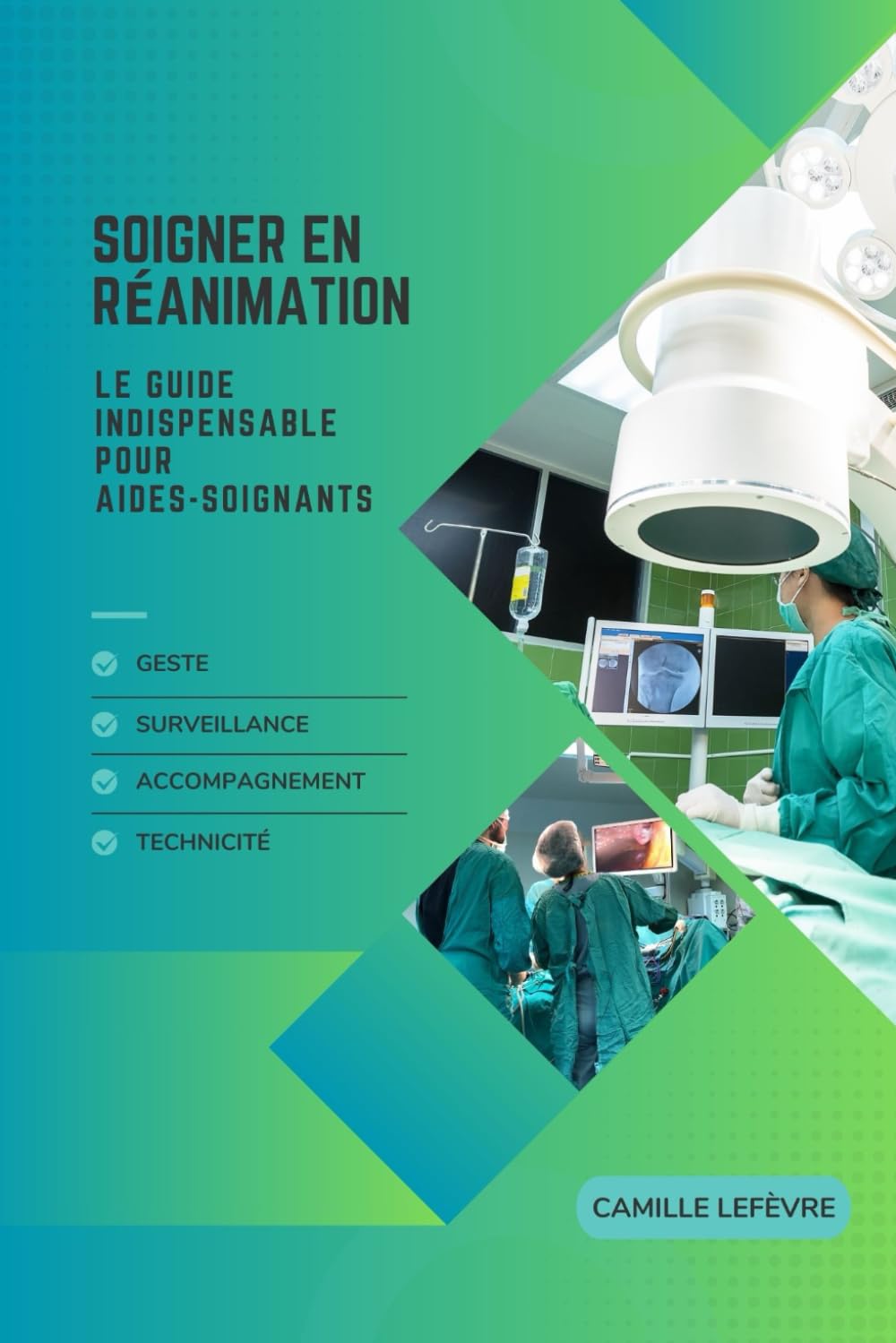 SOIGNER EN RÉANIMATION

LE GUIDE INDISPENSABLE POUR AIDES-SOIGNANTS

GESTE

SURVEILLANCE

ACCOMPAGNEMENT

TECHNICITÉ

CAMILLE LEFÈVRE